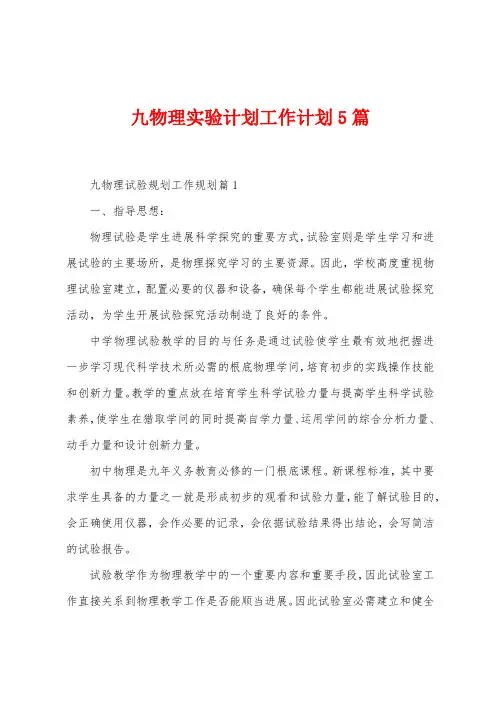 九物理实验计划工作计划5篇

九物理试验规划工作规划篇1

一、指导思想：

物理试验是学生进展科学探究的重要方式，试验室则是学生学习和进展试验的主要场所，是物理探究学习的主要资源。因此，学校高度重视物理试验室建立，配置必要的仪器和设备，确保每个学生都能进展试验探究活动，为学生开展试验探究活动制造了良好的条件。

中学物理试验教学的目的与任务是通过试验使学生最有效地把握进一步学习现代科学技术所必需的根底物理学问，培育初步的实践操作技能和创新力量。教学的重点放在培育学生科学试验力量与提高学生科学试验素养，使学生在猎取学问的同时提高自学力量、运用学问的综合分析力量、动手力量和设计创新力量。

初中物理是九年义务教育必修的一门根底课程。新课程标准，其中要求学生具备的力量之一就是形成初步的观看和试验力量，能了解试验目的，会正确使用仪器，会作必要的记录，会依据试验结果得出结论，会写简洁的试验报告。

试验教学作为物理教学中的一个重要内容和重要手段，因此试验室工作直接关系到物理教学工作是否能顺当进展。因此试验室必需建立和健全